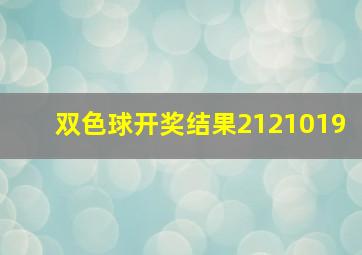 双色球开奖结果2121019